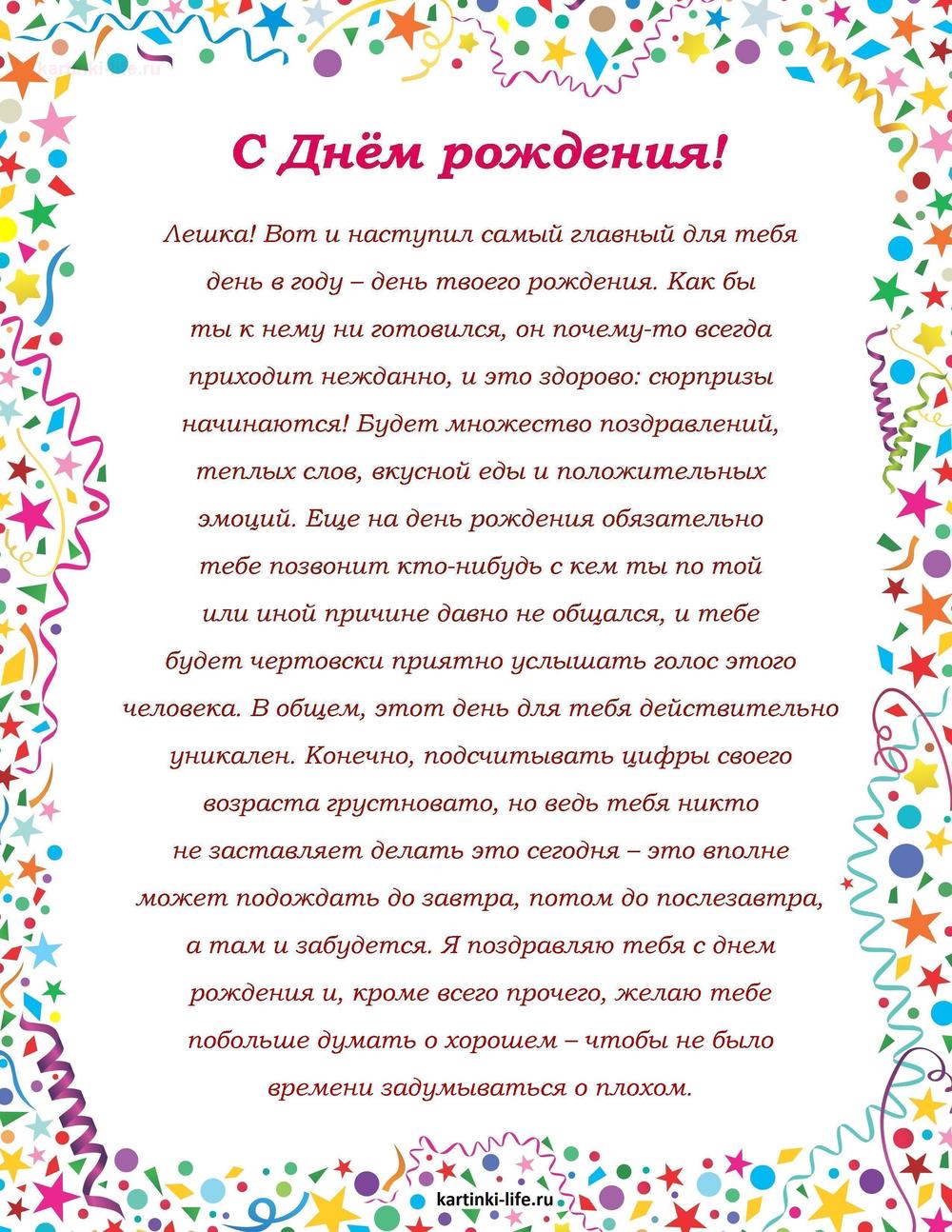 kartinki-life.ru

С Днём рождения!

Лешка! Вот и наступил самый главный для тебя день в году – день твоего рождения. Как бы ты к нему ни готовился, он почему-то всегда приходит нежданно, и это здорово: сюрпризы начинаются! Будет множество поздравлений, теплых слов, вкусной еды и положительных эмоций. Еще на день рождения обязательно тебе позвонит кто-нибудь с кем ты по той или иной причине давно не общался, и тебе будет чертовски приятно услышать голос этого человека. В общем, этот день для тебя действительно уникален. Конечно, подсчитывать цифры своего возраста грустновато, но ведь тебя никто не заставляет делать это сегодня – это вполне может подождать до завтра, потом до послезавтра, а там и забудется. Я поздравляю тебя с днем рождения и, кроме всего прочего, желаю тебе побольше думать о хорошем – чтобы не было времени задумываться о плохом.

kartinki-life.ru